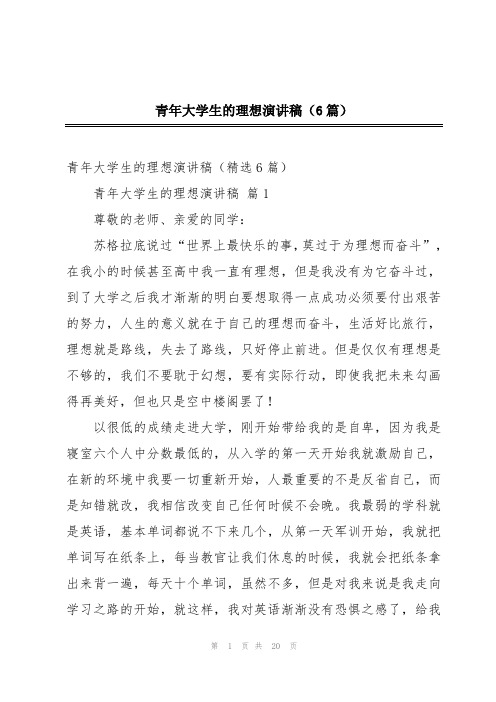 青年大学生的理想演讲稿（6篇）

青年大学生的理想演讲稿（精选6篇）

青年大学生的理想演讲稿 篇1

尊敬的老师、亲爱的同学：

苏格拉底说过“世界上最快乐的事，莫过于为理想而奋斗”，在我小的时候甚至高中我一直有理想，但是我没有为它奋斗过，到了大学之后我才渐渐的明白要想取得一点成功必须要付出艰苦的努力，人生的意义就在于自己的理想而奋斗，生活好比旅行，理想就是路线，失去了路线，只好停止前进。但是仅仅有理想是不够的，我们不要耽于幻想，要有实际行动，即使我把未来勾画得再美好，但也只是空中楼阁罢了！

以很低的成绩走进大学，刚开始带给我的是自卑，因为我是寝室六个人中分数最低的，从入学的第一天开始我就激励自己，在新的环境中我要一切重新开始，人最重要的不是反省自己，而是知错就改，我相信改变自己任何时候不会晚。我最弱的学科就是英语，基本单词都说不下来几个，从第一天军训开始，我就把单词写在纸条上，每当教官让我们休息的时候，我就会把纸条拿出来背一遍，每天十个单词，虽然不多，但是对我来说是我走向学习之路的开始，就这样，我对英语渐渐没有恐惧之感了，给我

第 1 页 共 20 页